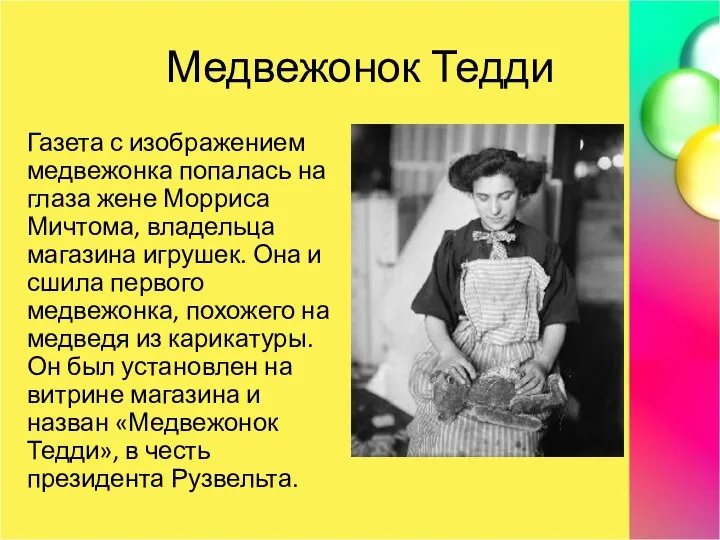 Медвежонок Тедди

Газета с изображением медвежонка попалась на глаза жене Морриса Мичтома, владельца магазина игрушек. Она и сшила первого медвежонка, похожего на медведя из карикатуры. Он был установлен на витрине магазина и назван «Медвежонок Тедди», в честь президента Рузвельта.